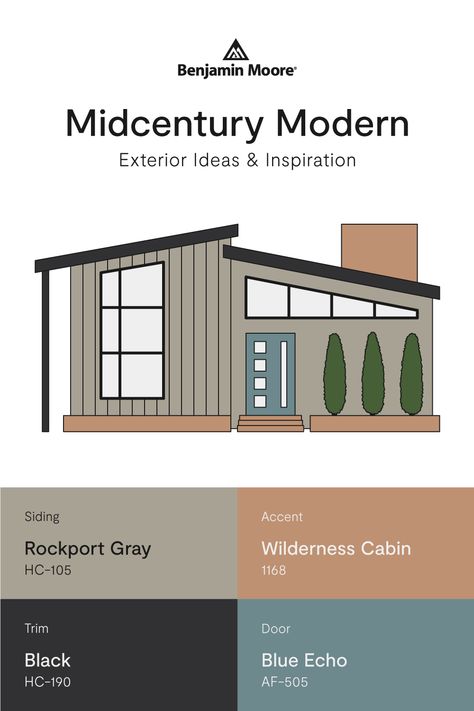 Benjamin Moore®

Midcentury Modern

Exterior Ideas & Inspiration

Siding

Rockport Gray

HC-105

Accent

Wilderness Cabin

1168

Trim

Black

HC-190

Door

Blue Echo

AF-505